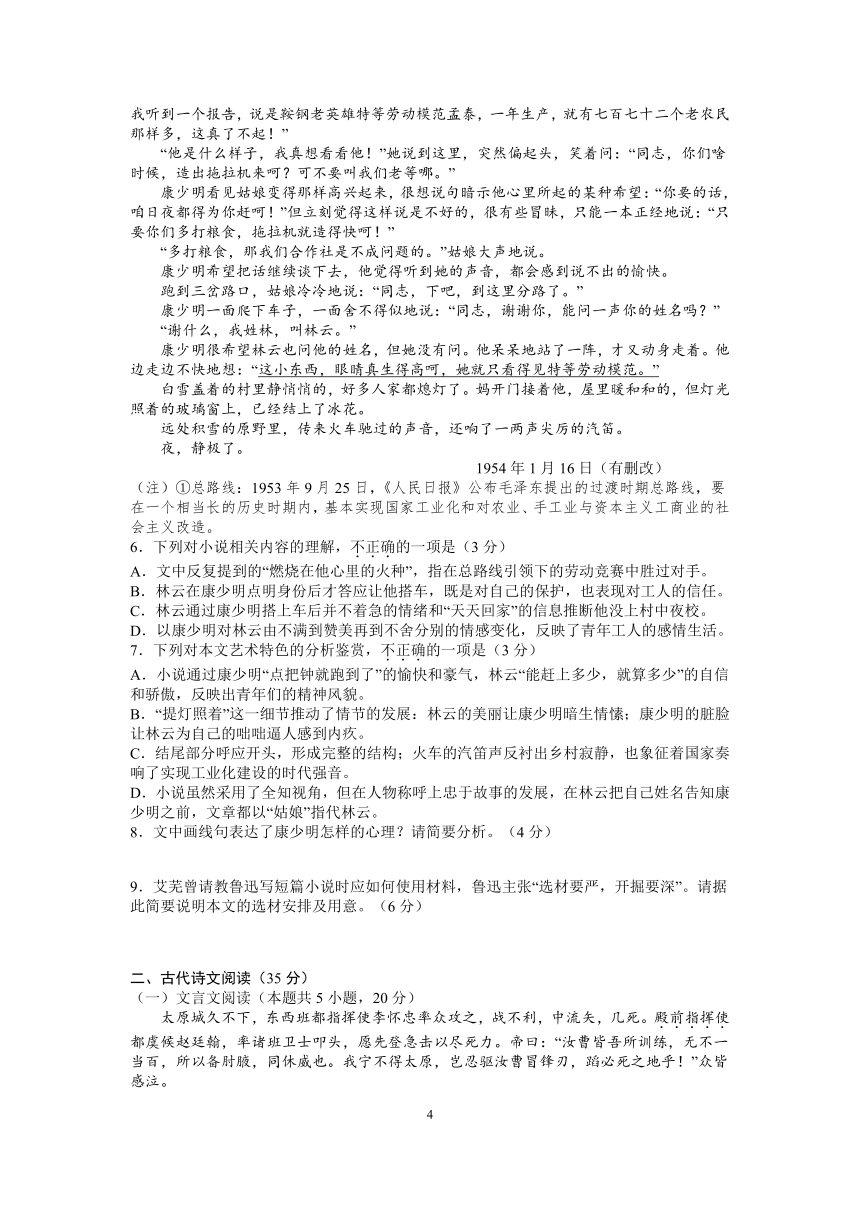 我听到一个报告，说是鞍钢老英雄特等劳动模范孟泰，一年生产，就有七百七十二个老农民那样多，这真了不起！”

“他是什么样子，我真想看看他！”她说到这里，突然偏起头，笑着问：“同志，你们啥时候，造出拖拉机来呵？可不要叫我们老等哪。”

康少明看见姑娘变得那样高兴起来，很想说句暗示他心里所起的某种希望：“你要的话，咱日夜都得为你赶呵！”但立刻觉得这样说是不好的，很有些冒昧，只能一本正经地说：“只要你们多打粮食，拖拉机就造得快呵！”

“多打粮食，那我们合作社是不成问题的。”姑娘大声地说。

康少明希望把话继续谈下去，他觉得听到她的声音，都会感到说不出的愉快。

跑到三岔路口，姑娘冷冷地说：“同志，下吧，到这里分路了。”

康少明一面爬下车子，一面舍不得似地说：“同志，谢谢你，能问一声你的姓名吗？”

“谢什么，我姓林，叫林云。”

康少明很希望林云也问他的姓名，但她没有问。他呆呆地站了一阵，才又动身走着。他边走边不快地想：“这小东西，眼睛真生得高呵，她就只看得见特等劳动模范。”

白雪盖着的村里静悄悄的，好多人家都熄灯了。妈开门接着他，屋里暖和和的，但灯光照着的玻璃窗上，已经结上了冰花。

远处积雪的原野里，传来火车驰过的声音，还响了一两声尖厉的汽笛。

夜，静极了。

1954 年 1 月 16 日（有删改）

（注）①总路线：1953 年 9 月 25 日，《人民日报》公布毛泽东提出的过渡时期总路线，要在一个相当长的历史时期内，基本实现国家工业化和对农业、手工业与资本主义工商业的社会主义改造。

6．下列对小说相关内容的理解，不正确的一项是（3 分）

A．文中反复提到的“燃烧在他心里的火种”，指在总路线引领下的劳动竞赛中胜过对手。

B．林云在康少明点明身份后才答应让他搭车，既是对自己的保护，也表现对工人的信任。

C．林云通过康少明搭上车后并不着急的情绪和“天天回家”的信息推断他没上村中夜校。

D．以康少明对林云由不满到赞美再到不舍分别的情感变化，反映了青年工人的感情生活。

7．下列对本文艺术特色的分析鉴赏，不正确的一项是（3 分）

A．小说通过康少明“点把钟就跑到了”的愉快和豪气，林云“能赶上多少，就算多少”的自信和骄傲，反映出青年们的精神风貌。

B．“提灯照着”这一细节推动了情节的发展：林云的美丽让康少明暗生情愫；康少明的脏脸让林云为自己的咄咄逼人感到内疚。

C．结尾部分呼应开头，形成完整的结构；火车的汽笛声反衬出乡村寂静，也象征着国家奏响了实现工业化建设的时代强音。

D．小说虽然采用了全知视角，但在人物称呼上忠于故事的发展，在林云把自己姓名告知康少明之前，文章都以“姑娘”指代林云。

8．文中画线句表达了康少明怎样的心理？请简要分析。（4 分）

9．艾芜曾请教鲁迅写短篇小说时应如何使用材料，鲁迅主张“选材要严，开掘要深”。请据此简要说明本文的选材安排及用意。（6 分）

二、古代诗文阅读（35 分）

（一）文言文阅读（本题共 5 小题，20 分）

太原城久不下，东西班都指挥使李怀忠率众攻之，战不利，中流矢，几死。殿前指挥使都虞候赵廷翰，率诸班卫士叩头，愿先登急击以尽死力。帝曰：“汝曹皆吾所训练，无不一当百，所以备肘腋，同休戚也。我宁不得太原，岂忍驱汝曹冒锋刃，蹈必死之地乎！”众皆感泣。

4